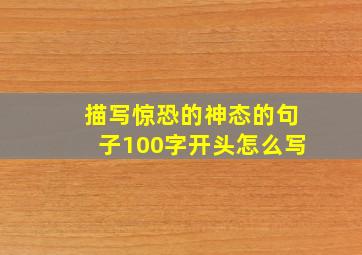 描写惊恐的神态的句子100字开头怎么写